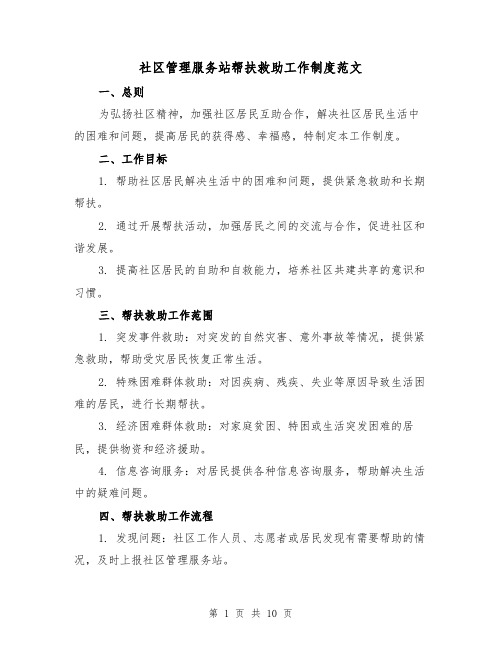 社区管理服务站帮扶救助工作制度范文

一、总则

为弘扬社区精神，加强社区居民互助合作，解决社区居民生活中的困难和问题，提高居民的获得感、幸福感，特制定本工作制度。

二、工作目标

1. 帮助社区居民解决生活中的困难和问题，提供紧急救助和长期帮扶。

2. 通过开展帮扶活动，加强居民之间的交流与合作，促进社区和谐发展。

3. 提高社区居民的自助和自救能力，培养社区共建共享的意识和习惯。

三、帮扶救助工作范围

1. 突发事件救助：对突发的自然灾害、意外事故等情况，提供紧急救助，帮助受灾居民恢复正常生活。

2. 特殊困难群体救助：对因疾病、残疾、失业等原因导致生活困难的居民，进行长期帮扶。

3. 经济困难群体救助：对家庭贫困、特困或生活突发困难的居民，提供物资和经济援助。

4. 信息咨询服务：对居民提供各种信息咨询服务，帮助解决生活中的疑难问题。

四、帮扶救助工作流程

1. 发现问题：社区工作人员、志愿者或居民发现有需要帮助的情况，及时上报社区管理服务站。

第 1 页 共 10 页